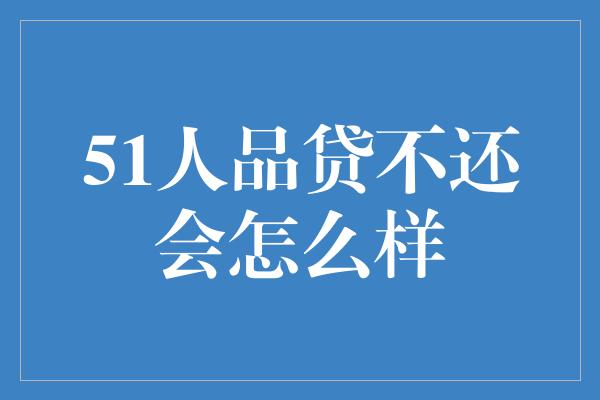 51人品贷不还会怎么样